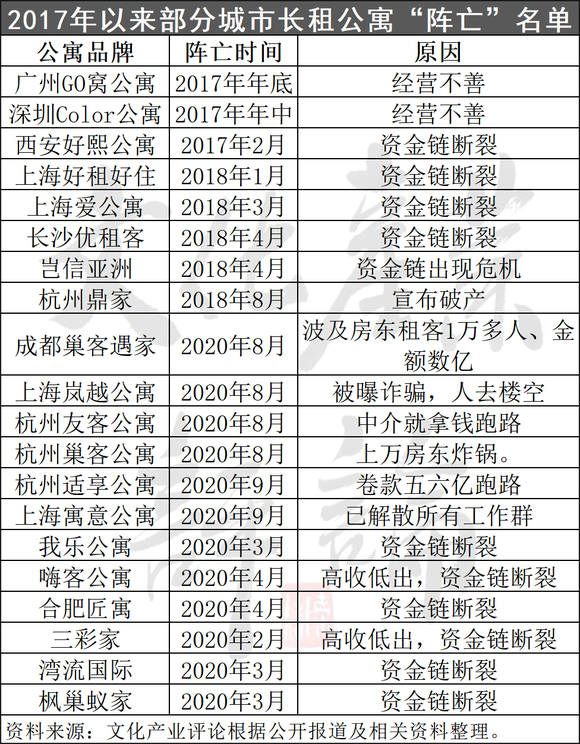 2017年以来部分城市长租公寓“阵亡”名单

| 公寓品牌 | 阵亡时间 | 原因 |
|---|---|---|
| 广州GO窝公寓 | 2017年年底 | 经营不善 |
| 深圳Color公寓 | 2017年年中 | 经营不善 |
| 西安好熙公寓 | 2017年2月 | 资金链断裂 |
| 上海好租好住 | 2018年1月 | 资金链断裂 |
| 上海爱公寓 | 2018年3月 | 资金链断裂 |
| 长沙优租客 | 2018年4月 | 资金链断裂 |
| 岂信亚洲 | 2018年4月 | 资金链出现危机 |
| 杭州鼎家 | 2018年8月 | 宣布破产 |
| 成都巢客遇家 | 2020年8月 | 波及房东租客1万多人、金额数亿 |
| 上海岚越公寓 | 2020年8月 | 被曝诈骗，人去楼空 |
| 杭州友客公寓 | 2020年8月 | 中介就拿钱跑路 |
| 杭州巢客公寓 | 2020年8月 | 上万房东炸锅。 |
| 杭州适享公寓 | 2020年9月 | 卷款五六亿跑路 |
| 上海寓意公寓 | 2020年9月 | 已解散所有工作群 |
| 我乐公寓 | 2020年3月 | 资金链断裂 |
| 嗨客公寓 | 2020年4月 | 高收低出，资金链断裂 |
| 合肥匠寓 | 2020年4月 | 资金链断裂 |
| 三彩家 | 2020年2月 | 高收低出，资金链断裂 |
| 湾流国际 | 2020年3月 | 资金链断裂 |
| 枫巢蚁家 | 2020年3月 | 资金链断裂 |

资料来源：文化产业评论根据公开报道及相关资料整理。